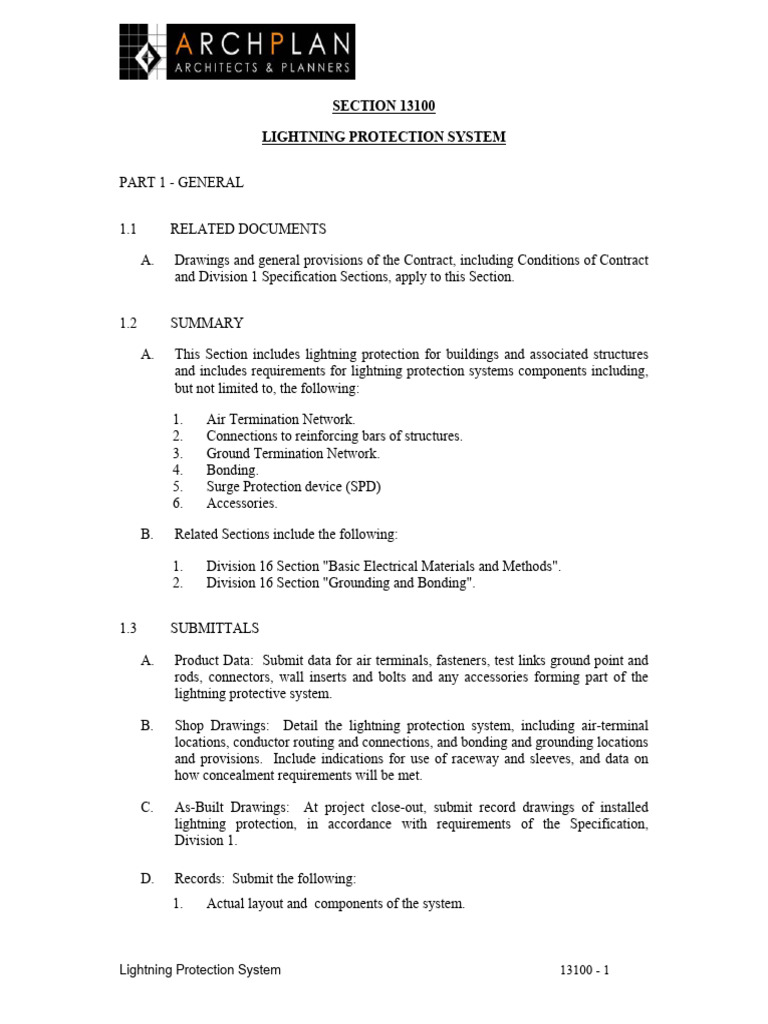 ARCHPLAN
ARCHITECTS & PLANNERS

SECTION 13100

LIGHTNING PROTECTION SYSTEM

PART 1 - GENERAL

1.1 RELATED DOCUMENTS

A. Drawings and general provisions of the Contract, including Conditions of Contract and Division 1 Specification Sections, apply to this Section.

1.2 SUMMARY

A. This Section includes lightning protection for buildings and associated structures and includes requirements for lightning protection systems components including, but not limited to, the following:

1. Air Termination Network.
2. Connections to reinforcing bars of structures.
3. Ground Termination Network.
4. Bonding.
5. Surge Protection device (SPD)
6. Accessories.

B. Related Sections include the following:

1. Division 16 Section "Basic Electrical Materials and Methods".
2. Division 16 Section "Grounding and Bonding".

1.3 SUBMITTALS

A. Product Data: Submit data for air terminals, fasteners, test links ground point and rods, connectors, wall inserts and bolts and any accessories forming part of the lightning protective system.

B. Shop Drawings: Detail the lightning protection system, including air-terminal locations, conductor routing and connections, and bonding and grounding locations and provisions. Include indications for use of raceway and sleeves, and data on how concealment requirements will be met.

C. As-Built Drawings: At project close-out, submit record drawings of installed lightning protection, in accordance with requirements of the Specification, Division 1.

D. Records: Submit the following:

1. Actual layout and components of the system.

Lightning Protection System 13100 - 1